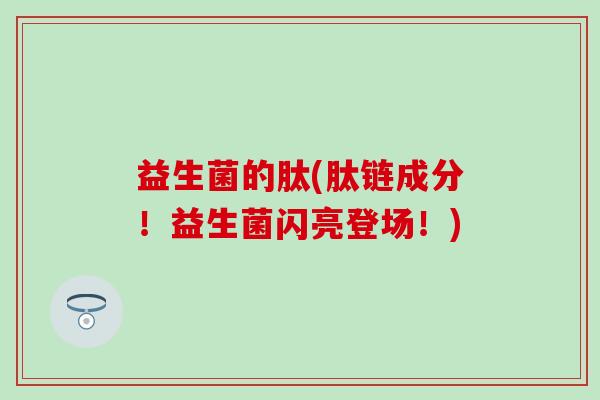 益生菌的肽(肽链成分！益生菌闪亮登场！)